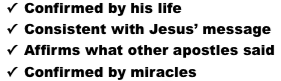 ✓ Confirmed by his life
✓ Consistent with Jesus’ message
✓ Affirms what other apostles said
✓ Confirmed by miracles